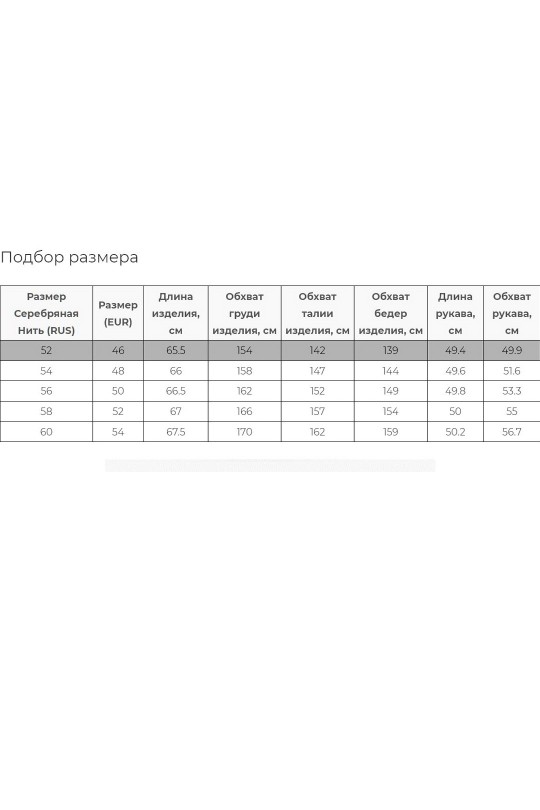 Подбор размера

| Размер Серебряная Нить (RUS) | Размер (EUR) | Длина изделия, см | Обхват груди изделия, см | Обхват талии изделия, см | Обхват бедер изделия, см | Длина рукава, см | Обхват рукава, см |
|---|---|---|---|---|---|---|---|
| 52 | 46 | 65.5 | 154 | 142 | 139 | 49.4 | 49.9 |
| 54 | 48 | 66 | 158 | 147 | 144 | 49.6 | 51.6 |
| 56 | 50 | 66.5 | 162 | 152 | 149 | 49.8 | 53.3 |
| 58 | 52 | 67 | 166 | 157 | 154 | 50 | 55 |
| 60 | 54 | 67.5 | 170 | 162 | 159 | 50.2 | 56.7 |